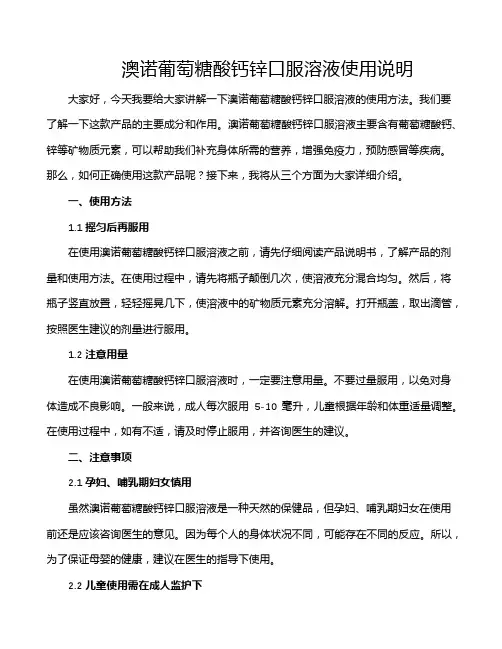 澳诺葡萄糖酸钙锌口服溶液使用说明

大家好，今天我要给大家讲解一下澳诺葡萄糖酸钙锌口服溶液的使用方法。我们要了解一下这款产品的主要成分和作用。澳诺葡萄糖酸钙锌口服溶液主要含有葡萄糖酸钙、锌等矿物质元素，可以帮助我们补充身体所需的营养，增强免疫力，预防感冒等疾病。那么，如何正确使用这款产品呢？接下来，我将从三个方面为大家详细介绍。

一、使用方法

1.1 摇匀后再服用

在使用澳诺葡萄糖酸钙锌口服溶液之前，请先仔细阅读产品说明书，了解产品的剂量和使用方法。在使用过程中，请先将瓶子颠倒几次，使溶液充分混合均匀。然后，将瓶子竖直放置，轻轻摇晃几下，使溶液中的矿物质元素充分溶解。打开瓶盖，取出滴管，按照医生建议的剂量进行服用。

1.2 注意用量

在使用澳诺葡萄糖酸钙锌口服溶液时，一定要注意用量。不要过量服用，以免对身体造成不良影响。一般来说，成人每次服用 5-10 毫升，儿童根据年龄和体重适量调整。在使用过程中，如有不适，请及时停止服用，并咨询医生的建议。

二、注意事项

2.1 孕妇、哺乳期妇女慎用

虽然澳诺葡萄糖酸钙锌口服溶液是一种天然的保健品，但孕妇、哺乳期妇女在使用前还是应该咨询医生的意见。因为每个人的身体状况不同，可能存在不同的反应。所以，为了保证母婴的健康，建议在医生的指导下使用。

2.2 儿童使用需在成人监护下